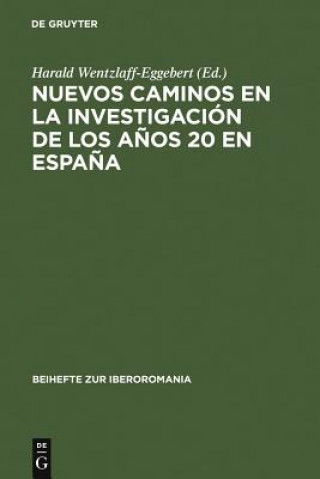 DE GRUYTER

Harald Wentzlaff-Eggebert (Ed.)

NUEVOS CAMINOS EN LA INVESTIGACIÓN DE LOS AÑOS 20 EN ESPAÑA

BEIHEFTE ZUR IBEROROMANIA

DE G